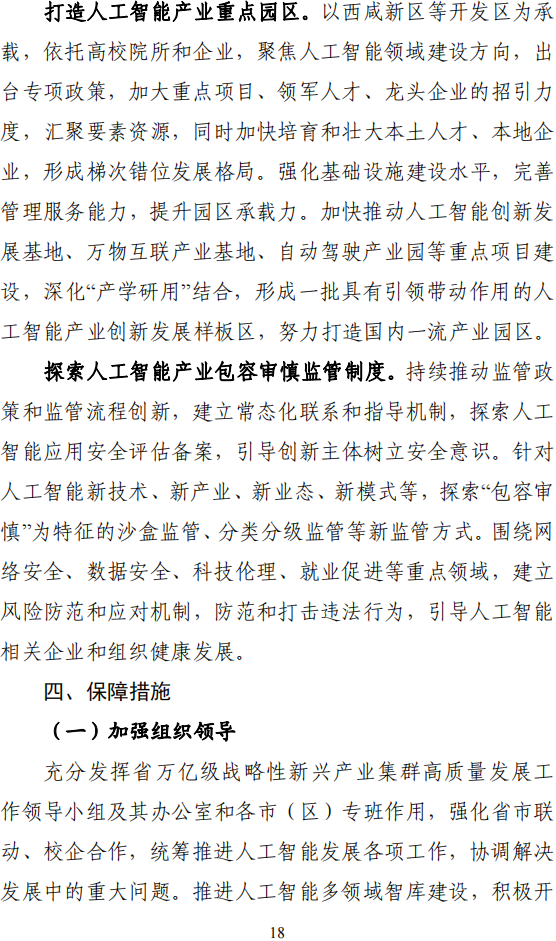 打造人工智能产业重点园区。以西咸新区等开发区为承载，依托高校院所和企业，聚焦人工智能领域建设方向，出台专项政策，加大重点项目、领军人才、龙头企业的招引力度，汇聚要素资源，同时加快培育和壮大本土人才、本地企业，形成梯次错位发展格局。强化基础设施建设水平，完善管理服务能力，提升园区承载力。加快推动人工智能创新发展基地、万物互联产业基地、自动驾驶产业园等重点项目建设，深化“产学研用”结合，形成一批具有引领带动作用的人工智能产业创新发展样板区，努力打造国内一流产业园区。

探索人工智能产业包容审慎监管制度。持续推动监管政策和监管流程创新，建立常态化联系和指导机制，探索人工智能应用安全评估备案，引导创新主体树立安全意识。针对人工智能新技术、新产业、新业态、新模式等，探索“包容审慎”为特征的沙盒监管、分类分级监管等新监管方式。围绕网络安全、数据安全、科技伦理、就业促进等重点领域，建立风险防范和应对机制，防范和打击违法行为，引导人工智能相关企业和组织健康发展。

四、保障措施

（一）加强组织领导

充分发挥省万亿级战略性新兴产业集群高质量发展工作领导小组及其办公室和各市（区）专班作用，强化省市联动、校企合作，统筹推进人工智能发展各项工作，协调解决发展中的重大问题。推进人工智能多领域智库建设，积极开

18